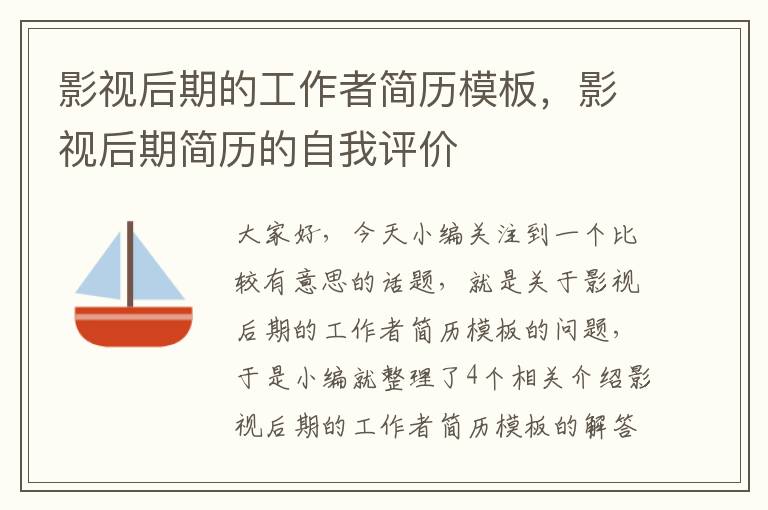 影视后期的工作者简历模板，影视后期简历的自我评价

大家好，今天小编关注到一个比较有意思的话题，就是关于影视后期的工作者简历模板的问题，于是小编就整理了4个相关介绍影视后期的工作者简历模板的解答